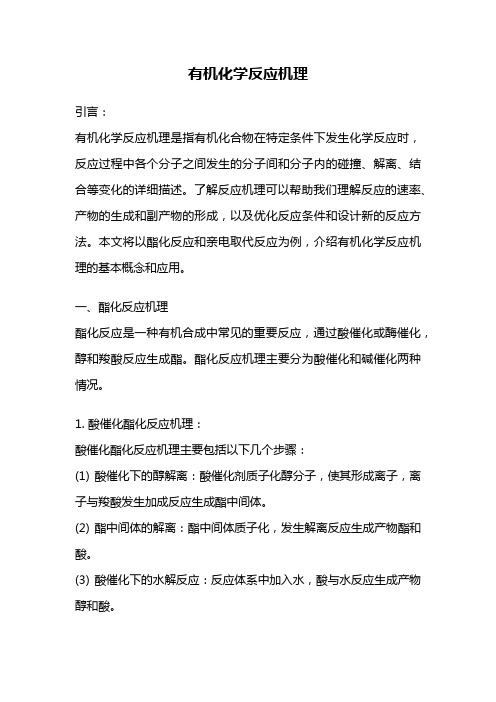 有机化学反应机理

引言：

有机化学反应机理是指有机化合物在特定条件下发生化学反应时，反应过程中各个分子之间发生的分子间和分子内的碰撞、解离、结合等变化的详细描述。了解反应机理可以帮助我们理解反应的速率、产物的生成和副产物的形成，以及优化反应条件和设计新的反应方法。本文将以酯化反应和亲电取代反应为例，介绍有机化学反应机理的基本概念和应用。

一、酯化反应机理

酯化反应是一种有机合成中常见的重要反应，通过酸催化或酶催化，醇和羧酸反应生成酯。酯化反应机理主要分为酸催化和碱催化两种情况。

1. 酸催化酯化反应机理：

酸催化酯化反应机理主要包括以下几个步骤：

(1) 酸催化下的醇解离：酸催化剂质子化醇分子，使其形成离子，离子与羧酸发生加成反应生成酯中间体。

(2) 酯中间体的解离：酯中间体质子化，发生解离反应生成产物酯和酸。

(3) 酸催化下的水解反应：反应体系中加入水，酸与水反应生成产物醇和酸。